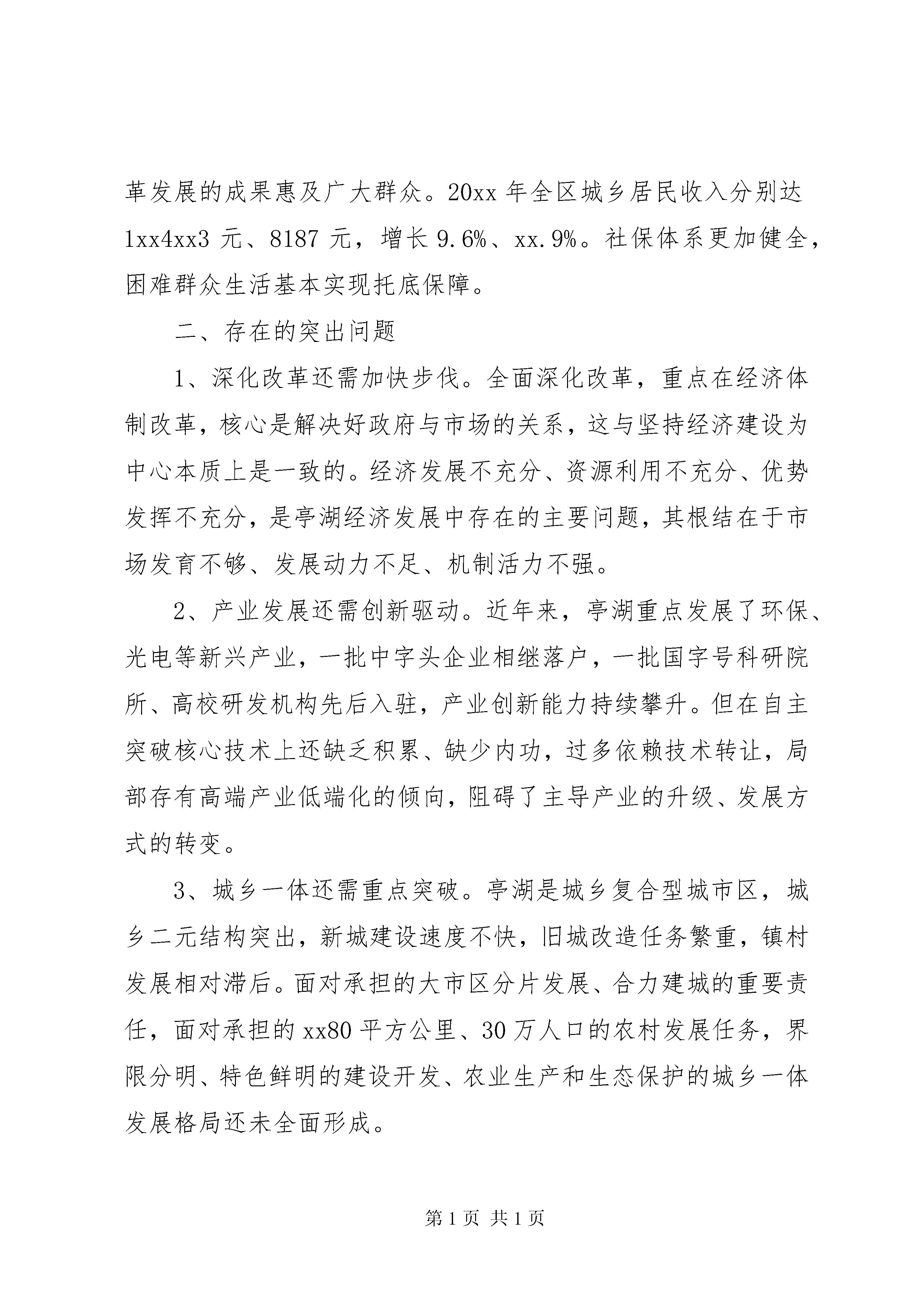 革发展的成果惠及广大群众。20xx 年全区城乡居民收入分别达 1xx4xx3 元、8187 元，增长 9.6%、xx.9%。社保体系更加健全，困难群众生活基本实现托底保障。

二、存在的突出问题

1、深化改革还需加快步伐。全面深化改革，重点在经济体制改革，核心是解决好政府与市场的关系，这与坚持经济建设为中心本质上是一致的。经济发展不充分、资源利用不充分、优势发挥不充分，是亭湖经济发展中存在的主要问题，其根结在于市场发育不够、发展动力不足、机制活力不强。

2、产业发展还需创新驱动。近年来，亭湖重点发展了环保、光电等新兴产业，一批中字头企业相继落户，一批国字号科研院所、高校研发机构先后入驻，产业创新能力持续攀升。但在自主突破核心技术上还缺乏积累、缺少内功，过多依赖技术转让，局部存有高端产业低端化的倾向，阻碍了主导产业的升级、发展方式的转变。

3、城乡一体还需重点突破。亭湖是城乡复合型城市区，城乡二元结构突出，新城建设速度不快，旧城改造任务繁重，镇村发展相对滞后。面对承担的大市区分片发展、合力建城的重要责任，面对承担的 xx80 平方公里、30 万人口的农村发展任务，界限分明、特色鲜明的建设开发、农业生产和生态保护的城乡一体发展格局还未全面形成。

第 1 页 共 1 页